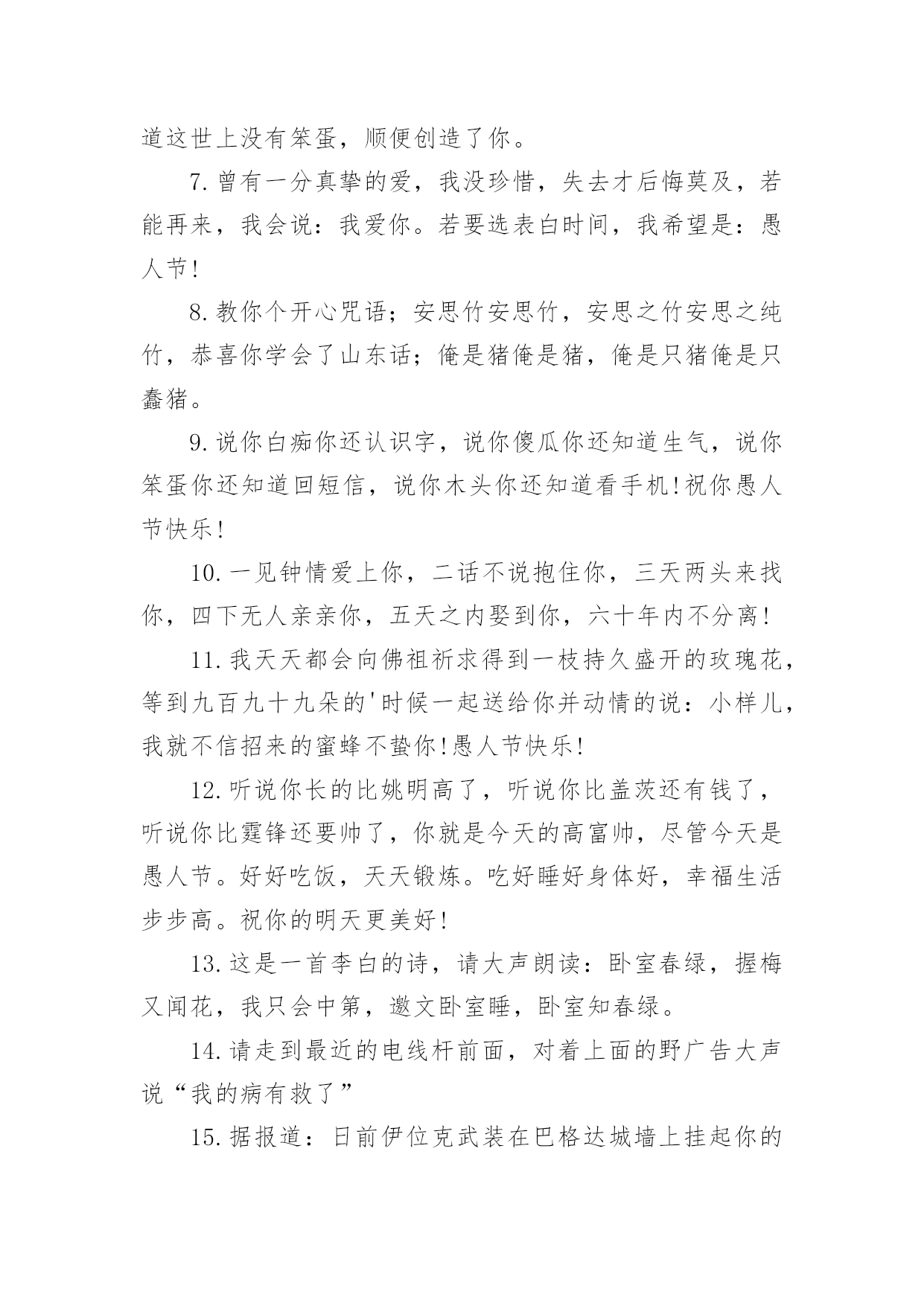 道这世上没有笨蛋，顺便创造了你。

7.曾有一分真挚的爱，我没珍惜，失去才后悔莫及，若能再来，我会说：我爱你。若要选表白时间，我希望是：愚人节!

8.教你个开心咒语；安思竹安思竹，安思之竹安思之纯竹，恭喜你学会了山东话；俺是猪俺是猪，俺是只猪俺是只蠢猪。

9.说你白痴你还认识字，说你傻瓜你还知道生气，说你笨蛋你还知道回短信，说你木头你还知道看手机!祝你愚人节快乐!

10.一见钟情爱上你，二话不说抱住你，三天两头来找你，四下无人亲亲你，五天之内娶到你，六十年内不分离!

11.我天天都会向佛祖祈求得到一枝持久盛开的玫瑰花，等到九百九十九朵的'时候一起送给你并动情的说：小样儿，我就不信招来的蜜蜂不蛰你!愚人节快乐!

12.听说你长的比姚明高了，听说你比盖茨还有钱了，听说你比霆锋还要帅了，你就是今天的高富帅，尽管今天是愚人节。好好吃饭，天天锻炼。吃好睡好身体好，幸福生活步步高。祝你的明天更美好!

13.这是一首李白的诗，请大声朗读：卧室春绿，握梅又闻花，我只会中第，邀文卧室睡，卧室知春绿。

14.请走到最近的电线杆前面，对着上面的野广告大声说“我的病有救了”

15.据报道：日前伊位克武装在巴格达城墙上挂起你的